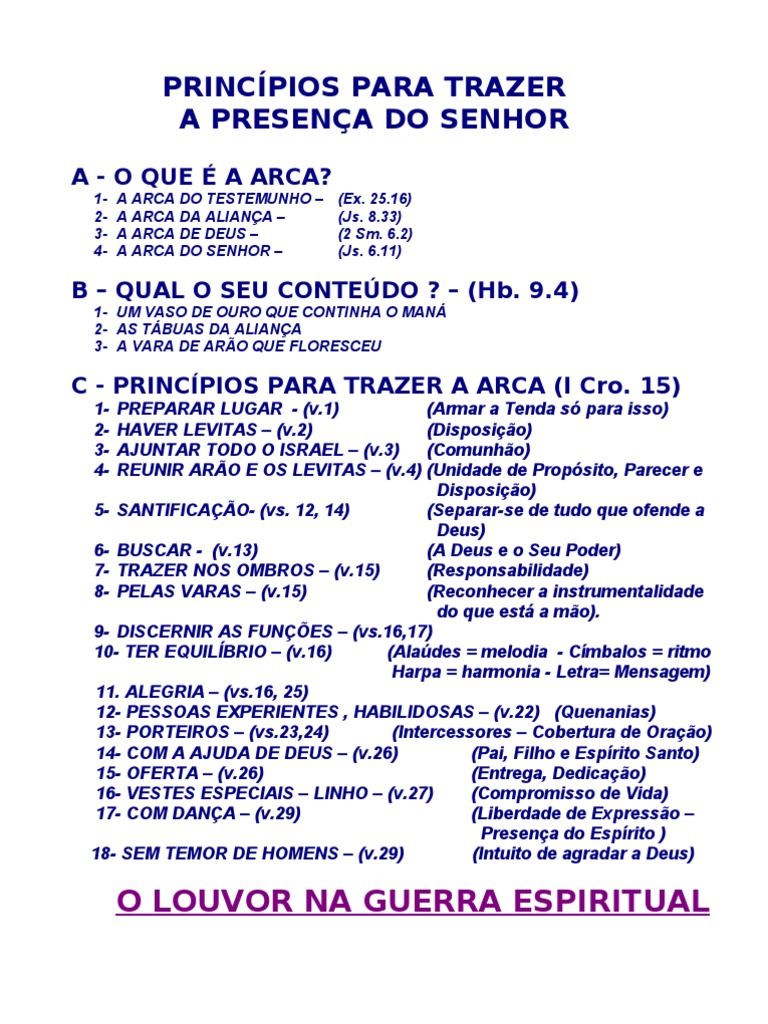 PRINCÍPIOS PARA TRAZER
A PRESENÇA DO SENHOR

A - O QUE É A ARCA?

1- A ARCA DO TESTEMUNHO – (Ex. 25.16)
2- A ARCA DA ALIANÇA – (Js. 8.33)
3- A ARCA DE DEUS – (2 Sm. 6.2)
4- A ARCA DO SENHOR – (Js. 6.11)

B – QUAL O SEU CONTEÚDO ? – (Hb. 9.4)

1- UM VASO DE OURO QUE CONTINHA O MANÁ
2- AS TÁBUAS DA ALIANÇA
3- A VARA DE ARÃO QUE FLORESCEU

C - PRINCÍPIOS PARA TRAZER A ARCA (I Cro. 15)

1- PREPARAR LUGAR - (v.1) (Armar a Tenda só para isso)
2- HAVER LEVITAS – (v.2) (Disposição)
3- AJUNTAR TODO O ISRAEL – (v.3) (Comunhão)
4- REUNIR ARÃO E OS LEVITAS – (v.4) (Unidade de Propósito, Parecer e Disposição)
5- SANTIFICAÇÃO- (vs. 12, 14) (Separar-se de tudo que ofende a Deus)
6- BUSCAR - (v.13) (A Deus e o Seu Poder)
7- TRAZER NOS OMBROS – (v.15) (Responsabilidade)
8- PELAS VARAS – (v.15) (Reconhecer a instrumentalidade do que está a mão).
9- DISCERNIR AS FUNÇÕES – (vs.16,17)
10- TER EQUILÍBRIO – (v.16) (Alaúdes = melodia - Címbalos = ritmo Harpa = harmonia - Letra= Mensagem)
11. ALEGRIA – (vs.16, 25)
12- PESSOAS EXPERIENTES , HABILIDOSAS – (v.22) (Quenanias)
13- PORTEIROS – (vs.23,24) (Intercessores – Cobertura de Oração)
14- COM A AJUDA DE DEUS – (v.26) (Pai, Filho e Espírito Santo)
15- OFERTA – (v.26) (Entrega, Dedicação)
16- VESTES ESPECIAIS – LINHO – (v.27) (Compromisso de Vida)
17- COM DANÇA – (v.29) (Liberdade de Expressão – Presença do Espírito )
18- SEM TEMOR DE HOMENS – (v.29) (Intuito de agradar a Deus)

O LOUVOR NA GUERRA ESPIRITUAL